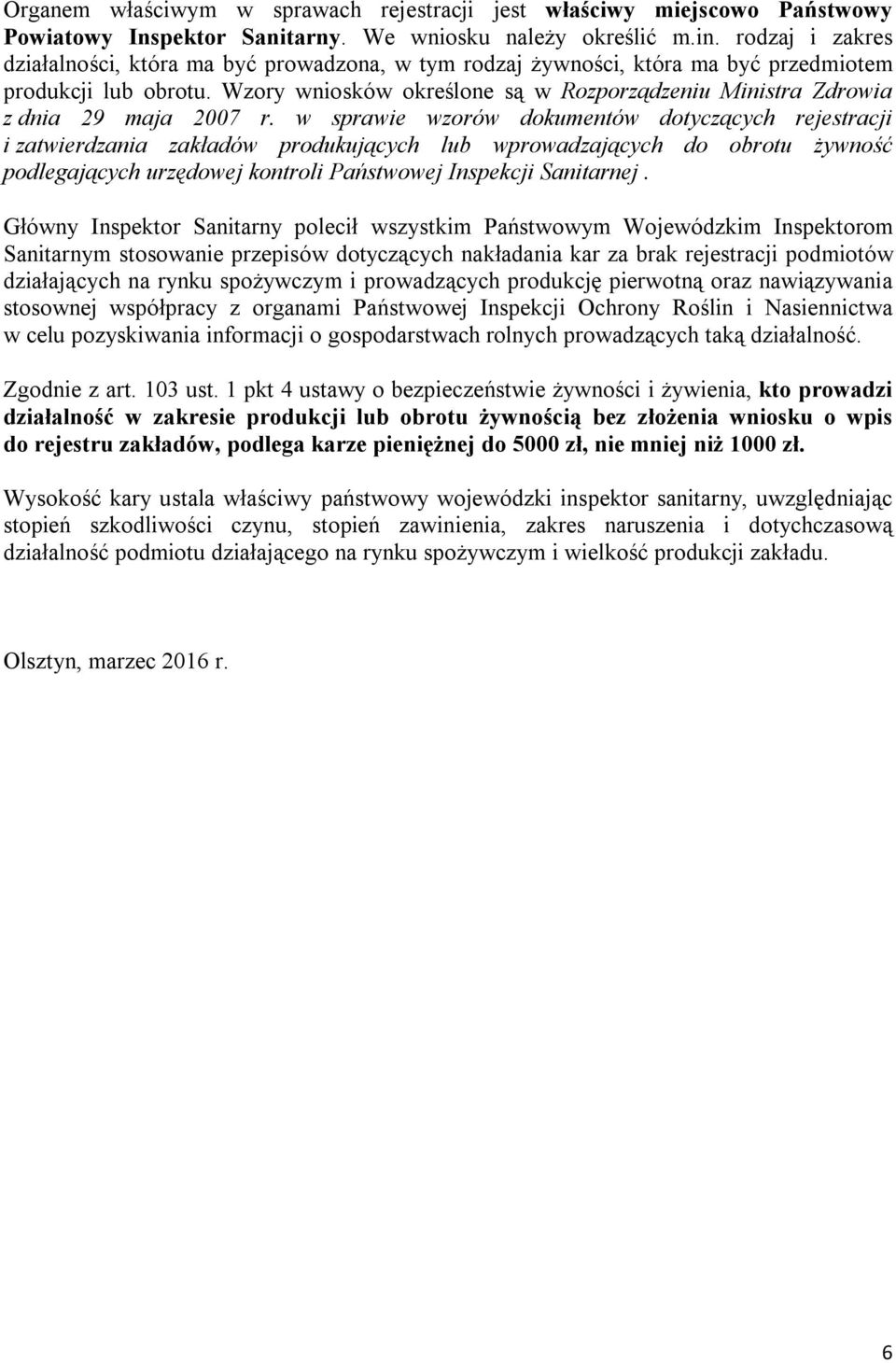 Organem właściwym w sprawach rejestracji jest właściwy miejscowo Państwowy Powiatowy Inspektor Sanitarny. We wniosku należy określić m.in. rodzaj i zakres działalności, która ma być prowadzona, w tym rodzaj żywności, która ma być przedmiotem produkcji lub obrotu. Wzory wniosków określone są w Rozporządzeniu Ministra Zdrowia z dnia 29 maja 2007 r. w sprawie wzorów dokumentów dotyczących rejestracji i zatwierdzania zakładów produkujących lub wprowadzających do obrotu żywność podlegających urzędowej kontroli Państwowej Inspekcji Sanitarnej .

Główny Inspektor Sanitarny polecił wszystkim Państwowym Wojewódzkim Inspektorom Sanitarnym stosowanie przepisów dotyczących nakładania kar za brak rejestracji podmiotów działających na rynku spożywczym i prowadzących produkcję pierwotną oraz nawiązywania stosownej współpracy z organami Państwowej Inspekcji Ochrony Roślin i Nasiennictwa w celu pozyskiwania informacji o gospodarstwach rolnych prowadzących taką działalność.

Zgodnie z art. 103 ust. 1 pkt 4 ustawy o bezpieczeństwie żywności i żywienia, kto prowadzi działalność w zakresie produkcji lub obrotu żywnością bez złożenia wniosku o wpis do rejestru zakładów, podlega karze pieniężnej do 5000 zł, nie mniej niż 1000 zł.

Wysokość kary ustala właściwy państwowy wojewódzki inspektor sanitarny, uwzględniając stopień szkodliwości czynu, stopień zawinienia, zakres naruszenia i dotychczasową działalność podmiotu działającego na rynku spożywczym i wielkość produkcji zakładu.

Olsztyn, marzec 2016 r.

6